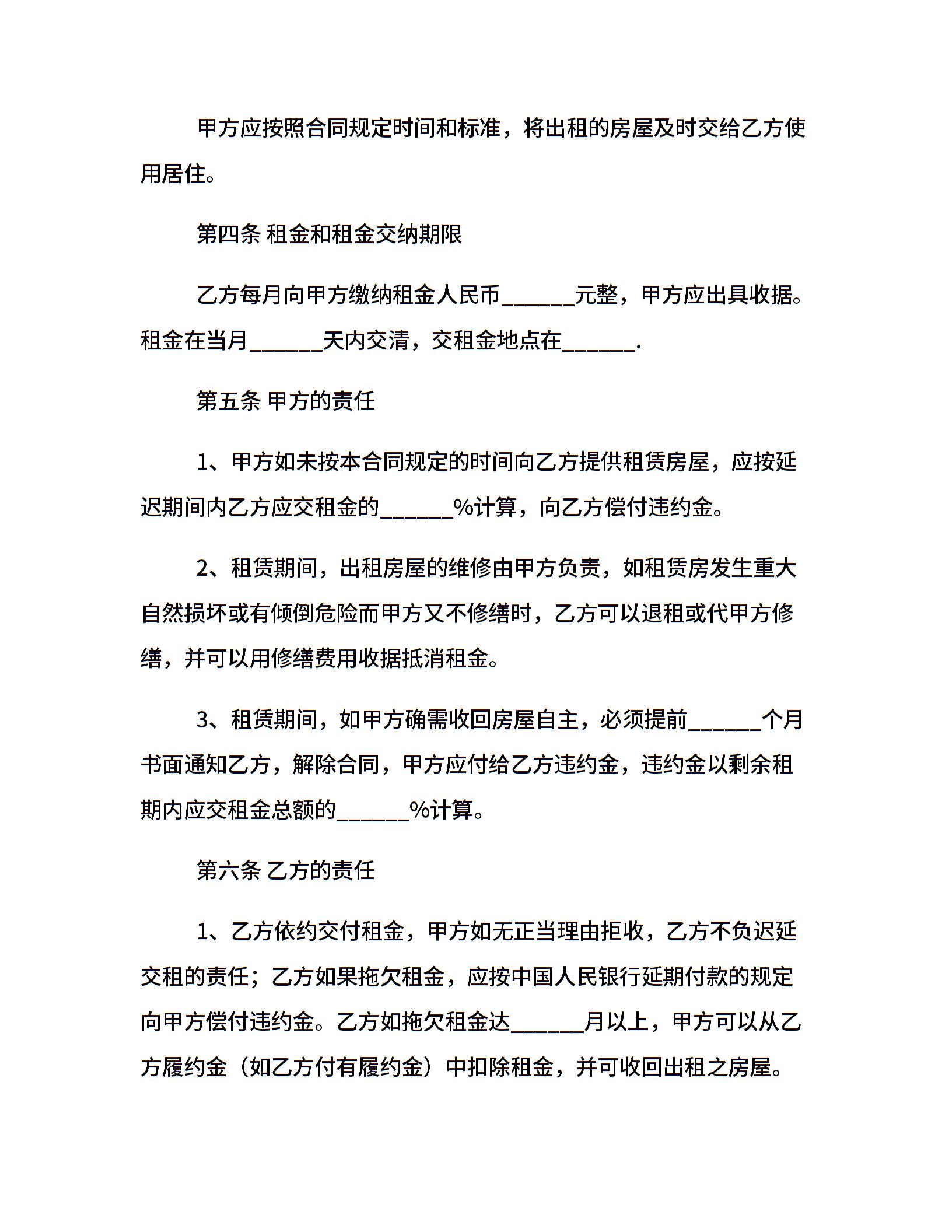 甲方应按照合同规定时间和标准，将出租的房屋及时交给乙方使用居住。

第四条 租金和租金交纳期限

乙方每月向甲方缴纳租金人民币______元整，甲方应出具收据。租金在当月______天内交清，交租金地点在______.

第五条 甲方的责任

1、甲方如未按本合同规定的时间向乙方提供租赁房屋，应按延迟期间内乙方应交租金的______%计算，向乙方偿付违约金。

2、租赁期间，出租房屋的维修由甲方负责，如租赁房发生重大自然损坏或有倾倒危险而甲方又不修缮时，乙方可以退租或代甲方修缮，并可以用修缮费用收据抵消租金。

3、租赁期间，如甲方确需收回房屋自主，必须提前______个月书面通知乙方，解除合同，甲方应付给乙方违约金，违约金以剩余租期内应交租金总额的______%计算。

第六条 乙方的责任

1、乙方依约交付租金，甲方如无正当理由拒收，乙方不负迟延交租的责任；乙方如果拖欠租金，应按中国人民银行延期付款的规定向甲方偿付违约金。乙方如拖欠租金达______月以上，甲方可以从乙方履约金（如乙方付有履约金）中扣除租金，并可收回出租之房屋。